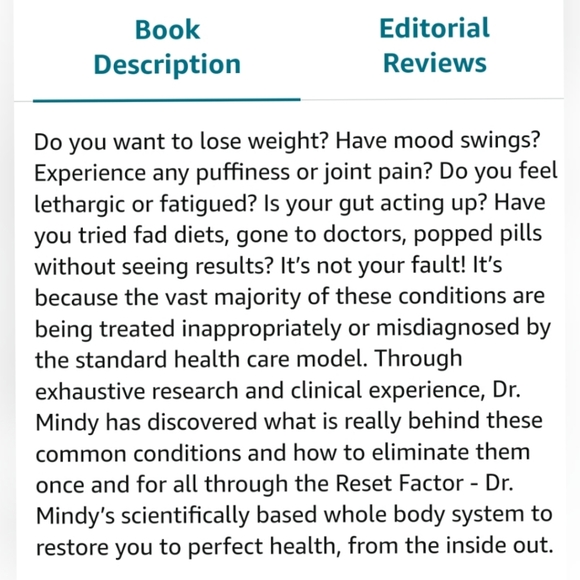 Book Description

Editorial Reviews

Do you want to lose weight? Have mood swings? Experience any puffiness or joint pain? Do you feel lethargic or fatigued? Is your gut acting up? Have you tried fad diets, gone to doctors, popped pills without seeing results? It's not your fault! It's because the vast majority of these conditions are being treated inappropriately or misdiagnosed by the standard health care model. Through exhaustive research and clinical experience, Dr. Mindy has discovered what is really behind these common conditions and how to eliminate them once and for all through the Reset Factor - Dr. Mindy's scientifically based whole body system to restore you to perfect health, from the inside out.